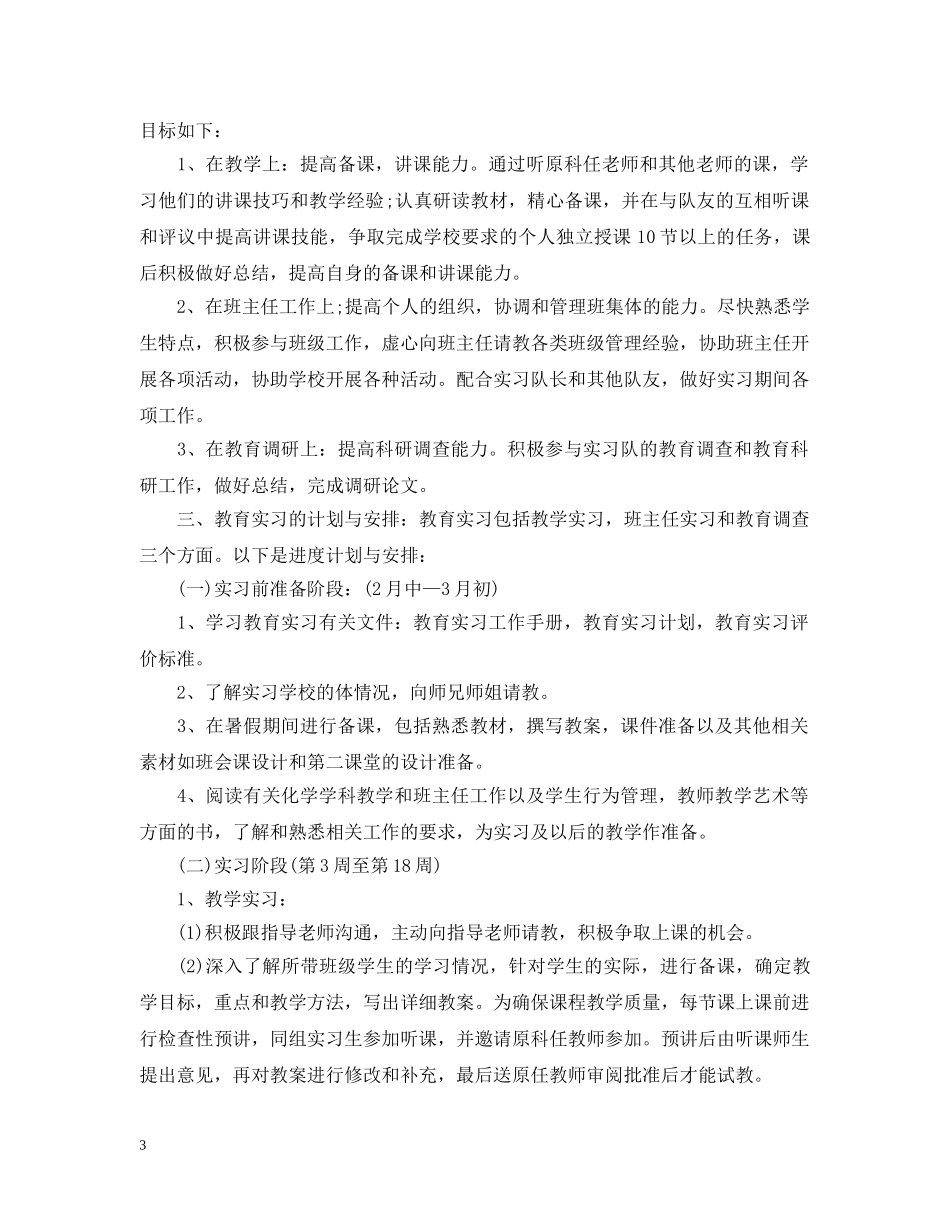 目标如下：

1、在教学上：提高备课，讲课能力。通过听原科任老师和其他老师的课，学习他们的讲课技巧和教学经验;认真研读教材，精心备课，并在与队友的互相听课和评议中提高讲课技能，争取完成学校要求的个人独立授课10节以上的任务，课后积极做好总结，提高自身的备课和讲课能力。

2、在班主任工作上;提高个人的组织，协调和管理班集体的能力。尽快熟悉学生特点，积极参与班级工作，虚心向班主任请教各类班级管理经验，协助班主任开展各项活动，协助学校开展各种活动。配合实习队长和其他队友，做好实习期间各项工作。

3、在教育调研上：提高科研调查能力。积极参与实习队的教育调查和教育科研工作，做好总结，完成调研论文。

三、教育实习的计划与安排：教育实习包括教学实习，班主任实习和教育调查三个方面。以下是进度计划与安排：

(一)实习前准备阶段：(2月中—3月初)

1、学习教育实习有关文件：教育实习工作手册，教育实习计划，教育实习评价标准。

2、了解实习学校的体情况，向师兄师姐请教。

3、在暑假期间进行备课，包括熟悉教材，撰写教案，课件准备以及其他相关素材如班会课设计和第二课堂的设计准备。

4、阅读有关化学学科教学和班主任工作以及学生行为管理，教师教学艺术等方面的书，了解和熟悉相关工作的要求，为实习及以后的教学作准备。

(二)实习阶段(第3周至第18周)

1、教学实习：

(1)积极跟指导老师沟通，主动向指导老师请教，积极争取上课的机会。

(2)深入了解所带班级学生的学习情况，针对学生的实际，进行备课，确定教学目标，重点和教学方法，写出详细教案。为确保课程教学质量，每节课上课前进行检查性预讲，同组实习生参加听课，并邀请原科任教师参加。预讲后由听课师生提出意见，再对教案进行修改和补充，最后送原任教师审阅批准后才能试教。

3